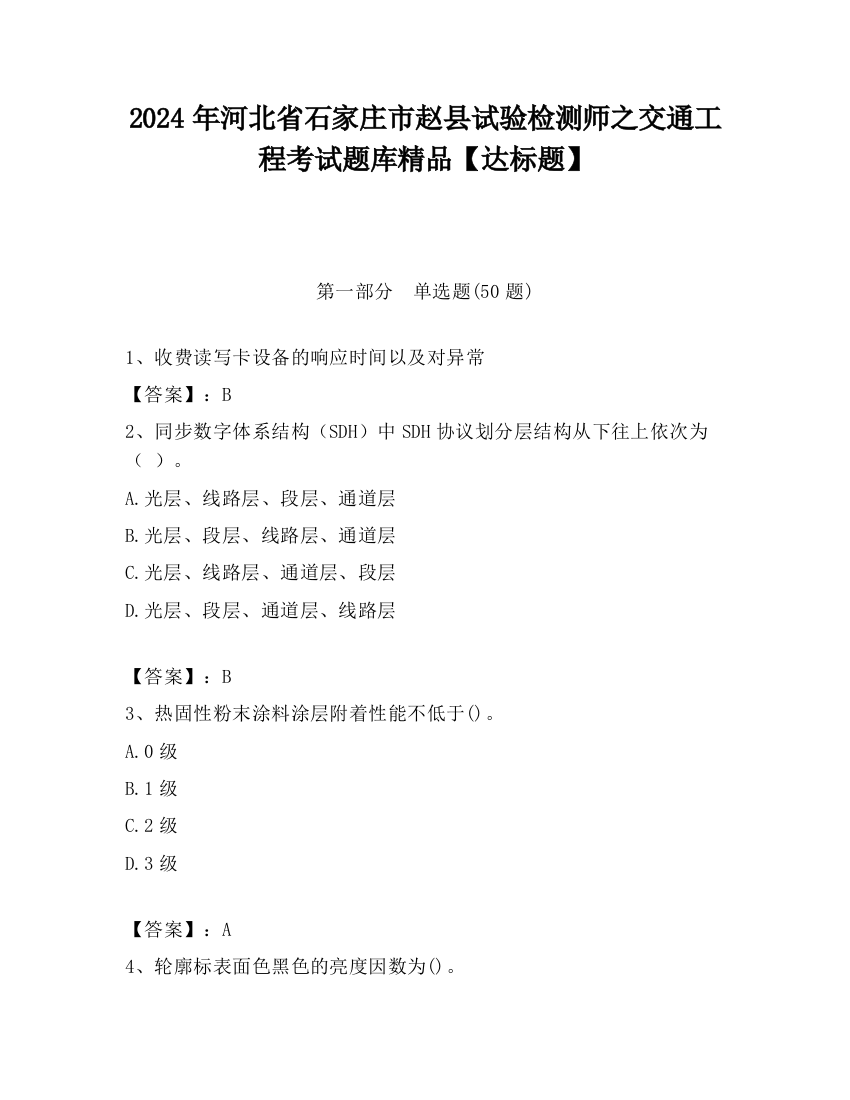 2024 年河北省石家庄市赵县试验检测师之交通工程考试题库精品【达标题】

第一部分　单选题(50 题)

1、收费读写卡设备的响应时间以及对异常

【答案】：B

2、同步数字体系结构（SDH）中 SDH 协议划分层结构从下往上依次为（　）。

A.光层、线路层、段层、通道层

B.光层、段层、线路层、通道层

C.光层、线路层、通道层、段层

D.光层、段层、通道层、线路层

【答案】：B

3、热固性粉末涂料涂层附着性能不低于()。

A.0 级

B.1 级

C.2 级

D.3 级

【答案】：A

4、轮廓标表面色黑色的亮度因数为()。